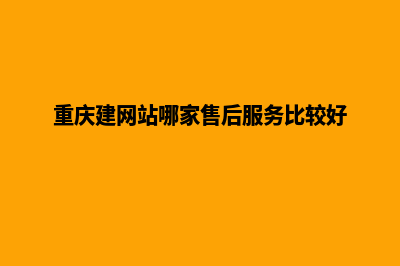 重庆建网站哪家售后服务比较好